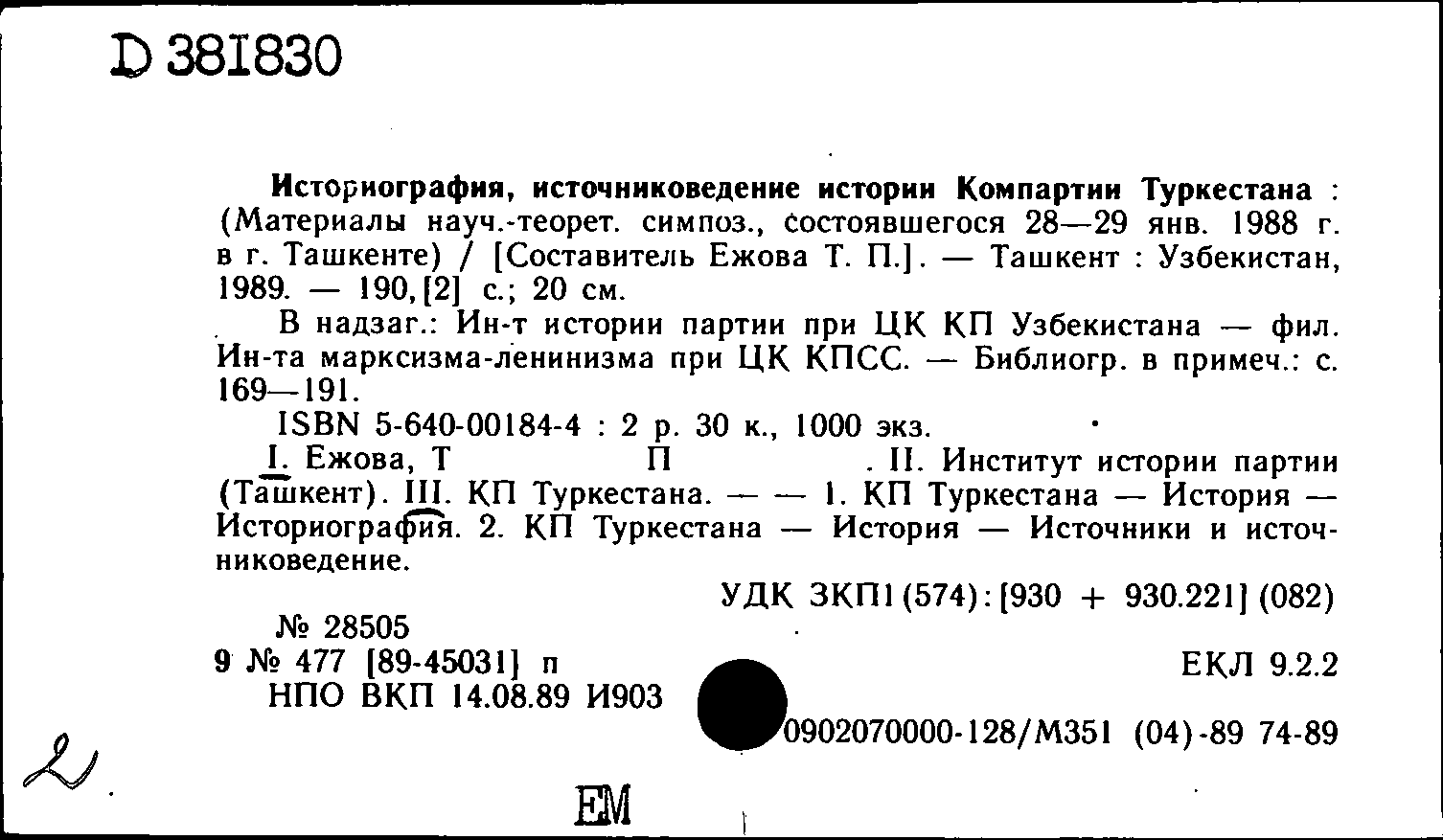 D 381830

Историография, источниковедение истории Компартии Туркестана : (Материалы науч.-теорет. симпоз., состоявшегося 28—29 янв. 1988 г. в г. Ташкенте) / [Составитель Ежова Т. П.]. — Ташкент : Узбекистан, 1989. — 190, [2] с.; 20 см.

В надзаг.: Ин-т истории партии при ЦК КП Узбекистана — фил. Ин-та марксизма-ленинизма при ЦК КПСС. — Библиогр. в примеч.: с. 169—191.

ISBN 5-640-00184-4 : 2 р. 30 к., 1000 экз.

I. Ежова, Т П . II. Институт истории партии (Ташкент). III. КП Туркестана. — — 1. КП Туркестана — История — Историография. 2. КП Туркестана — История — Источники и источниковедение.

УДК 3КП1(574):[930 + 930.221](082)

№ 28505
9 № 477 [89-45031] п
НПО ВКП 14.08.89 И903

ЕКЛ 9.2.2

0902070000-128/М351 (04)-89 74-89

2

ЕМ